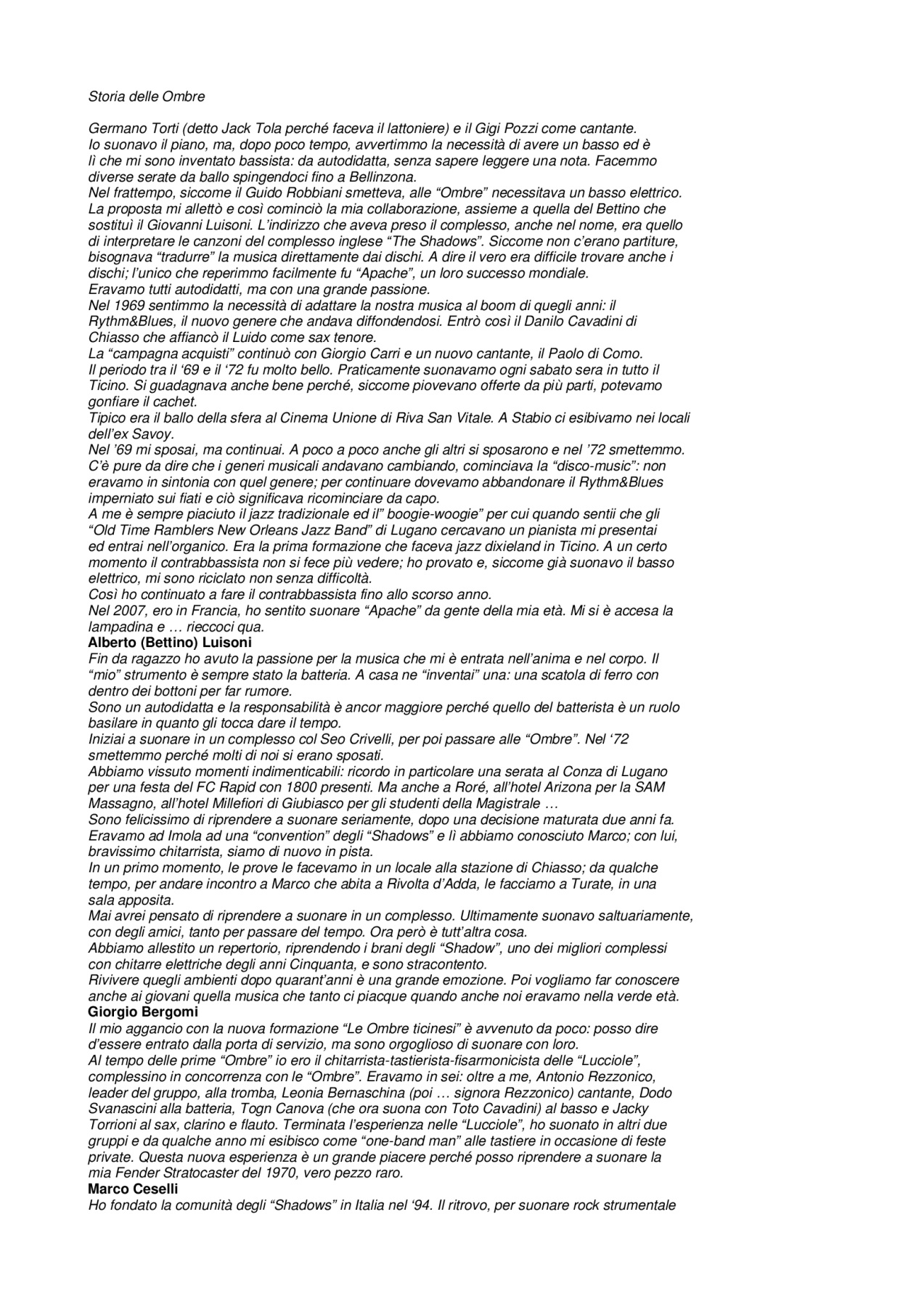 Storia delle Ombre

Germano Torti (detto Jack Tola perché faceva il lattoniere) e il Gigi Pozzi come cantante.
Io suonavo il piano, ma, dopo poco tempo, avvertimmo la necessità di avere un basso ed è lì che mi sono inventato bassista: da autodidatta, senza sapere leggere una nota. Facemmo diverse serate da ballo spingendoci fino a Bellinzona.
Nel frattempo, siccome il Guido Robbiani smetteva, alle “Ombre” necessitava un basso elettrico. La proposta mi allettò e così cominciò la mia collaborazione, assieme a quella del Bettino che sostituì il Giovanni Luisoni. L’indirizzo che aveva preso il complesso, anche nel nome, era quello di interpretare le canzoni del complesso inglese “The Shadows”. Siccome non c’erano partiture, bisognava “tradurre” la musica direttamente dai dischi. A dire il vero era difficile trovare anche i dischi; l’unico che reperimmo facilmente fu “Apache”, un loro successo mondiale.
Eravamo tutti autodidatti, ma con una grande passione.
Nel 1969 sentimmo la necessità di adattare la nostra musica al boom di quegli anni: il Rythm&Blues, il nuovo genere che andava diffondendosi. Entrò così il Danilo Cavadini di Chiasso che affiancò il Luido come sax tenore.
La “campagna acquisti” continuò con Giorgio Carri e un nuovo cantante, il Paolo di Como.
Il periodo tra il ‘69 e il ‘72 fu molto bello. Praticamente suonavamo ogni sabato sera in tutto il Ticino. Si guadagnava anche bene perché, siccome piovevano offerte da più parti, potevamo gonfiare il cachet.
Tipico era il ballo della sfera al Cinema Unione di Riva San Vitale. A Stabio ci esibivamo nei locali dell’ex Savoy.
Nel ’69 mi sposai, ma continuai. A poco a poco anche gli altri si sposarono e nel ’72 smettemmo. C’è pure da dire che i generi musicali andavano cambiando, cominciava la “disco-music”: non eravamo in sintonia con quel genere; per continuare dovevamo abbandonare il Rythm&Blues imperniato sui fiati e ciò significava ricominciare da capo.
A me è sempre piaciuto il jazz tradizionale ed il” boogie-woogie” per cui quando sentii che gli “Old Time Ramblers New Orleans Jazz Band” di Lugano cercavano un pianista mi presentai ed entrai nell’organico. Era la prima formazione che faceva jazz dixieland in Ticino. A un certo momento il contrabbassista non si fece più vedere; ho provato e, siccome già suonavo il basso elettrico, mi sono riciclato non senza difficoltà.
Così ho continuato a fare il contrabbassista fino allo scorso anno.
Nel 2007, ero in Francia, ho sentito suonare “Apache” da gente della mia età. Mi si è accesa la lampadina e … rieccoci qua.
Alberto (Bettino) Luisoni
Fin da ragazzo ho avuto la passione per la musica che mi è entrata nell’anima e nel corpo. Il “mio” strumento è sempre stato la batteria. A casa ne “inventai” una: una scatola di ferro con dentro dei bottoni per far rumore.
Sono un autodidatta e la responsabilità è ancor maggiore perché quello del batterista è un ruolo basilare in quanto gli tocca dare il tempo.
Iniziai a suonare in un complesso col Seo Crivelli, per poi passare alle “Ombre”. Nel ‘72 smettemmo perché molti di noi si erano sposati.
Abbiamo vissuto momenti indimenticabili: ricordo in particolare una serata al Conza di Lugano per una festa del FC Rapid con 1800 presenti. Ma anche a Roré, all’hotel Arizona per la SAM Massagno, all’hotel Millefiori di Giubiasco per gli studenti della Magistrale …
Sono felicissimo di riprendere a suonare seriamente, dopo una decisione maturata due anni fa. Eravamo ad Imola ad una “convention” degli “Shadows” e lì abbiamo conosciuto Marco; con lui, bravissimo chitarrista, siamo di nuovo in pista.
In un primo momento, le prove le facevamo in un locale alla stazione di Chiasso; da qualche tempo, per andare incontro a Marco che abita a Rivolta d’Adda, le facciamo a Turate, in una sala apposita.
Mai avrei pensato di riprendere a suonare in un complesso. Ultimamente suonavo saltuariamente, con degli amici, tanto per passare del tempo. Ora però è tutt’altra cosa.
Abbiamo allestito un repertorio, riprendendo i brani degli “Shadow”, uno dei migliori complessi con chitarre elettriche degli anni Cinquanta, e sono stracontento.
Rivivere quegli ambienti dopo quarant’anni è una grande emozione. Poi vogliamo far conoscere anche ai giovani quella musica che tanto ci piacque quando anche noi eravamo nella verde età.
Giorgio Bergomi
Il mio aggancio con la nuova formazione “Le Ombre ticinesi” è avvenuto da poco: posso dire d’essere entrato dalla porta di servizio, ma sono orgoglioso di suonare con loro.
Al tempo delle prime “Ombre” io ero il chitarrista-tastierista-fisarmonicista delle “Lucciole”, complessino in concorrenza con le “Ombre”. Eravamo in sei: oltre a me, Antonio Rezzonico, leader del gruppo, alla tromba, Leonia Bernaschina (poi … signora Rezzonico) cantante, Dodo Svanascini alla batteria, Togn Canova (che ora suona con Toto Cavadini) al basso e Jacky Torrioni al sax, clarino e flauto. Terminata l’esperienza nelle “Lucciole”, ho suonato in altri due gruppi e da qualche anno mi esibisco come “one-band man” alle tastiere in occasione di feste private. Questa nuova esperienza è un grande piacere perché posso riprendere a suonare la mia Fender Stratocaster del 1970, vero pezzo raro.
Marco Ceselli
Ho fondato la comunità degli “Shadows” in Italia nel ‘94. Il ritrovo, per suonare rock strumentale